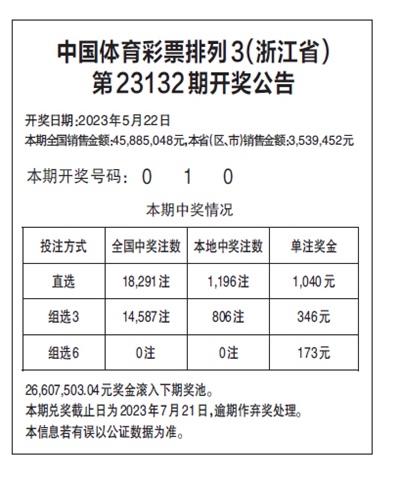 中国体育彩票排列3(浙江省)
第23132期开奖公告

开奖日期:2023年5月22日
本期全国销售金额:45,885,048元,本省(区、市)销售金额:3,539,452元

本期开奖号码: 0 1 0

本期中奖情况

| 投注方式 | 全国中奖注数 | 本地中奖注数 | 单注奖金 |
|---|---|---|---|
| 直选 | 18,291注 | 1,196注 | 1,040元 |
| 组选3 | 14,587注 | 806注 | 346元 |
| 组选6 | 0注 | 0注 | 173元 |

26,607,503.04元奖金滚入下期奖池。
本期兑奖截止日为2023年7月21日,逾期作弃奖处理。
本信息若有误以公证数据为准。